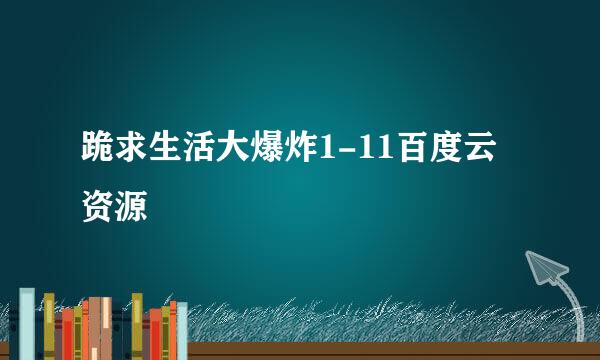 跪求生活大爆炸1-11百度云资源